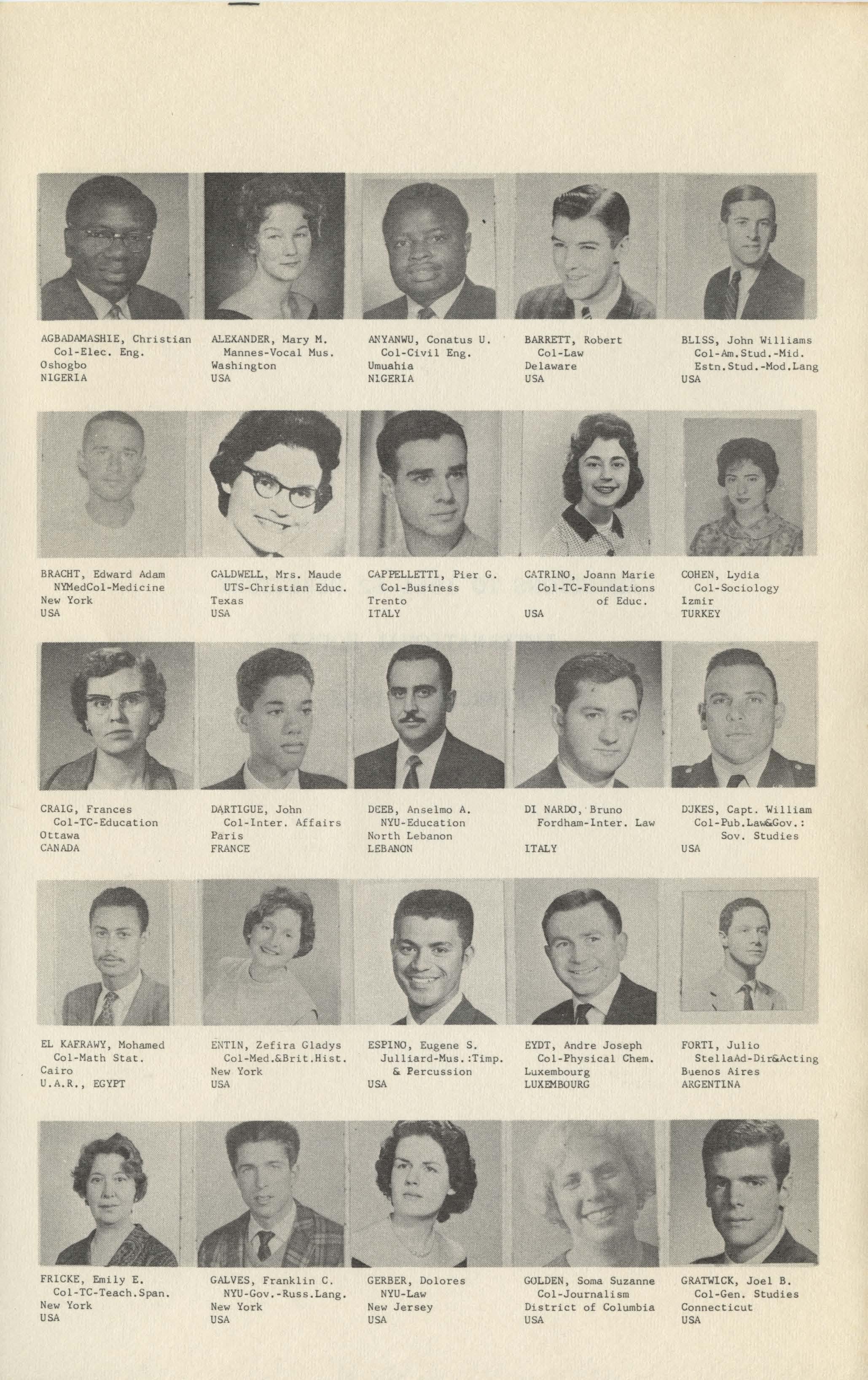 AGBADAMASHIE, Christian
Col-Elec. Eng.
Oshogbo
NIGERIA

ALEXANDER, Mary M.
Mannes-Vocal Mus.
Washington
USA

ANYANWU, Conatus U.
Col-Civil Eng.
Umuahia
NIGERIA

BARRETT, Robert
Col-Law
Delaware
USA

BLISS, John Williams
Col-Am.Stud.-Mid.
Estn.Stud.-Mod.Lang
USA

BRACHT, Edward Adam
NYMedCol-Medicine
New York
USA

CALDWELL, Mrs. Maude
UTS-Christian Educ.
Texas
USA

CAPPELLETTI, Pier G.
Col-Business
Trento
ITALY

CATRINO, Joann Marie
Col-TC-Foundations of Educ.
USA

COHEN, Lydia
Col-Sociology
Izmir
TURKEY

CRAIG, Frances
Col-TC-Education
Ottawa
CANADA

DARTIGUE, John
Col-Inter. Affairs
Paris
FRANCE

DEEB, Anselmo A.
NYU-Education
North Lebanon
LEBANON

DI NARDO, Bruno
Fordham-Inter. Law
ITALY

DUKES, Capt. William
Col-Pub.Law&Gov.: Sov. Studies
USA

EL KAFRAWY, Mohamed
Col-Math Stat.
Cairo
U.A.R., EGYPT

ENTIN, Zefira Gladys
Col-Med.&Brit.Hist.
New York
USA

ESPINO, Eugene S.
Julliard-Mus.:Timp. & Percussion
USA

EYDT, Andre Joseph
Col-Physical Chem.
Luxembourg
LUXEMBOURG

FORTI, Julio
StellaAd-Dir&Acting
Buenos Aires
ARGENTINA

FRICKE, Emily E.
Col-TC-Teach.Span.
New York
USA

GALVES, Franklin C.
NYU-Gov.-Russ.Lang.
New York
USA

GERBER, Dolores
NYU-Law
New Jersey
USA

GOLDEN, Soma Suzanne
Col-Journalism
District of Columbia
USA

GRATWICK, Joel B.
Col-Gen. Studies
Connecticut
USA